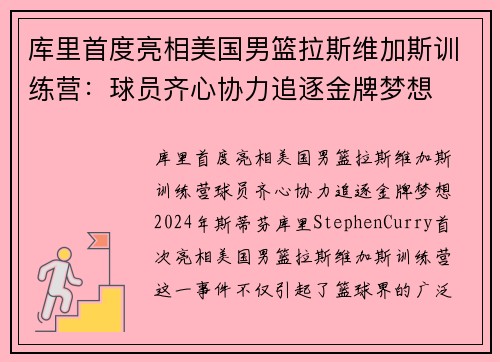 库里首度亮相美国男篮拉斯维加斯训练营：球员齐心协力追逐金牌梦想

库里首度亮相美国男篮拉斯维加斯训练营球员齐心协力追逐金牌梦想2024年斯蒂芬库里StephenCurry首次亮相美国男篮拉斯维加斯训练营这一事件不仅引起了篮球界的广泛